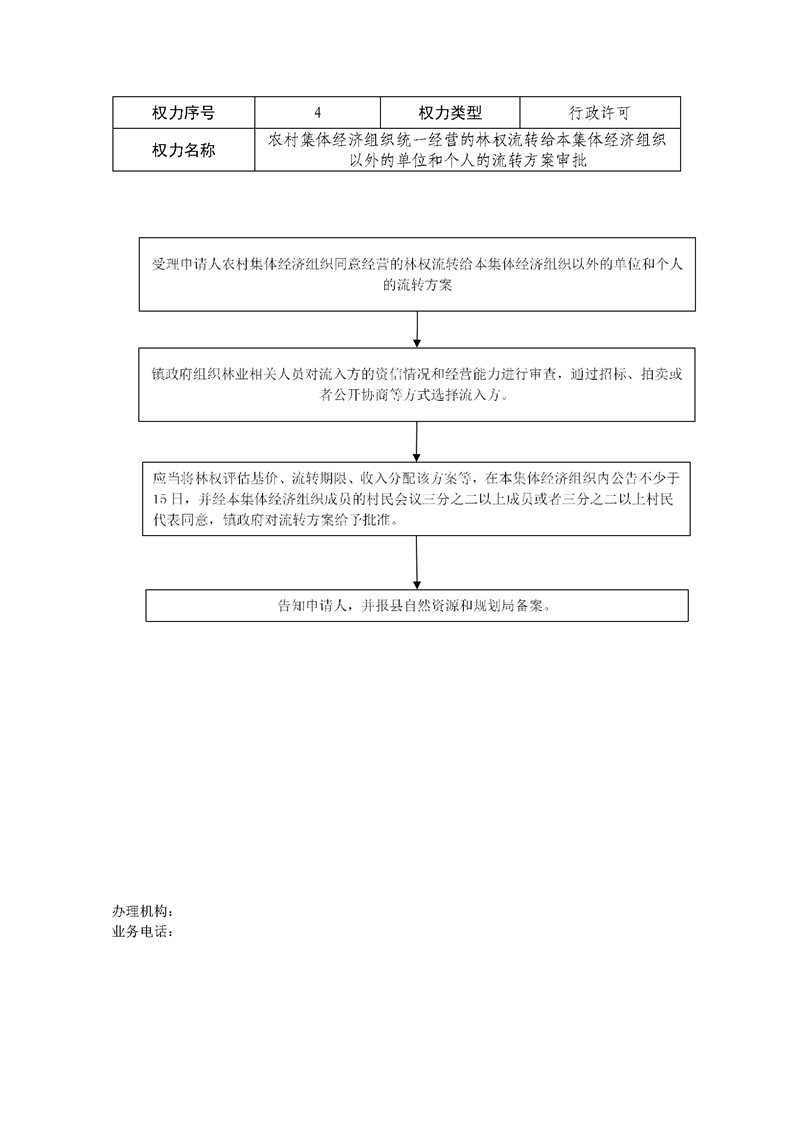 | 权力序号 | 4 | 权力类型 | 行政许可 |
|---|---|---|---|
| 权力名称 | 农村集体经济组织统一经营的林权流转给本集体经济组织以外的单位和个人的流转方案审批 | | |

受理申请人农村集体经济组织同意经营的林权流转给本集体经济组织以外的单位和个人的流转方案

镇政府组织林业相关人员对流入方的资信情况和经营能力进行审查，通过招标、拍卖或者公开协商等方式选择流入方。

应当将林权评估基价、流转期限、收入分配该方案等，在本集体经济组织内公告不少于15日，并经本集体经济组织成员的村民会议三分之二以上成员或者三分之二以上村民代表同意，镇政府对流转方案给予批准。

告知申请人，并报县自然资源和规划局备案。

办理机构：
业务电话：